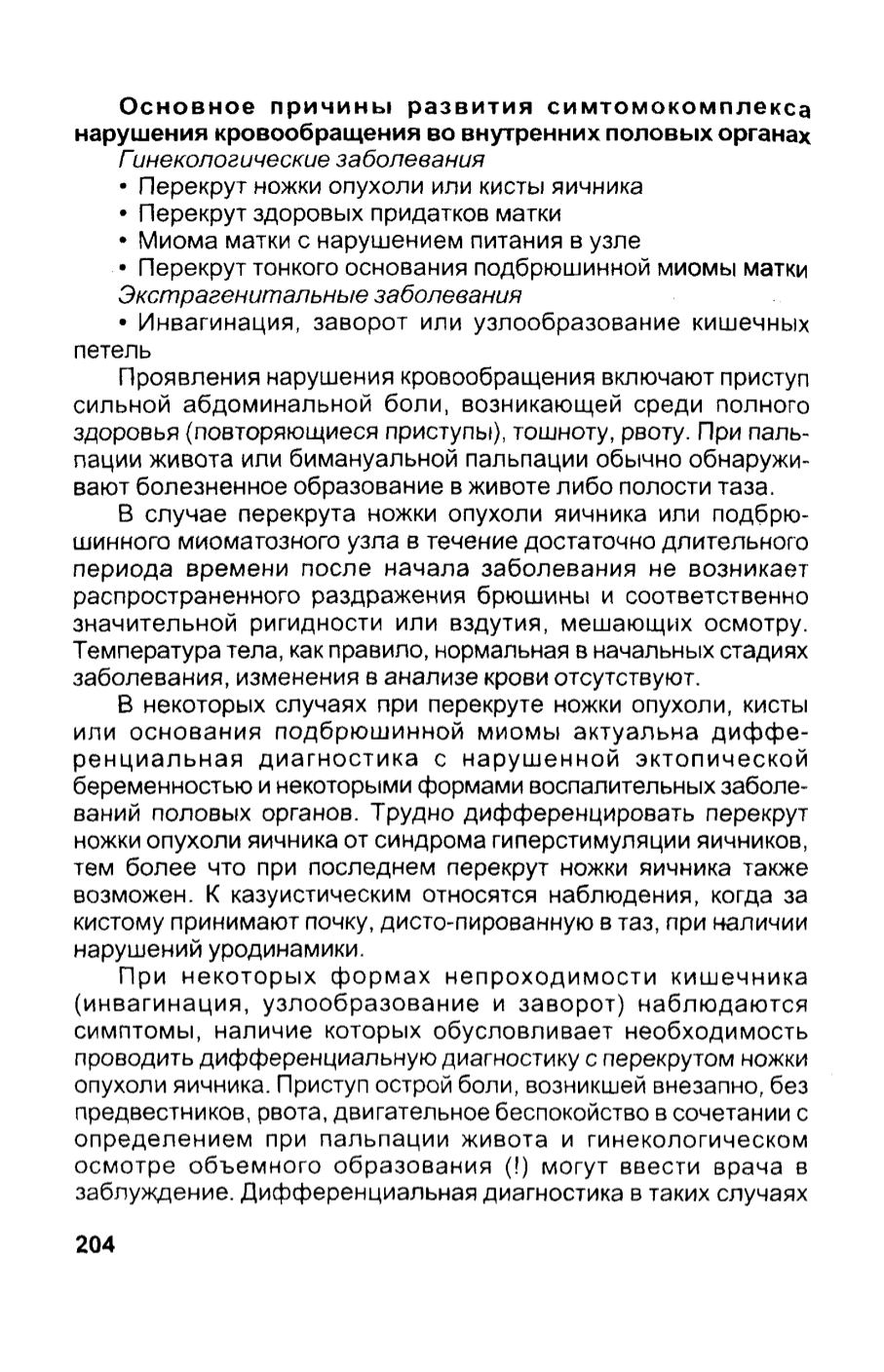 Основное причины развития симтомокомплекса нарушения кровообращения во внутренних половых органах
Гинекологические заболевания
• Перекрут ножки опухоли или кисты яичника
• Перекрут здоровых придатков матки
• Миома матки с нарушением питания в узле
• Перекрут тонкого основания подбрюшинной миомы матки
Экстрагенитальные заболевания
• Инвагинация, заворот или узлообразование кишечных петель

Проявления нарушения кровообращения включают приступ сильной абдоминальной боли, возникающей среди полного здоровья (повторяющиеся приступы), тошноту, рвоту. При пальпации живота или бимануальной пальпации обычно обнаруживают болезненное образование в животе либо полости таза.

В случае перекрута ножки опухоли яичника или подбрюшинного миоматозного узла в течение достаточно длительного периода времени после начала заболевания не возникает распространенного раздражения брюшины и соответственно значительной ригидности или вздутия, мешающих осмотру. Температура тела, как правило, нормальная в начальных стадиях заболевания, изменения в анализе крови отсутствуют.

В некоторых случаях при перекруте ножки опухоли, кисты или основания подбрюшинной миомы актуальна дифференциальная диагностика с нарушенной эктопической беременностью и некоторыми формами воспалительных заболеваний половых органов. Трудно дифференцировать перекрут ножки опухоли яичника от синдрома гиперстимуляции яичников, тем более что при последнем перекрут ножки яичника также возможен. К казуистическим относятся наблюдения, когда за кистому принимают почку, дисто-пированную в таз, при наличии нарушений уродинамики.

При некоторых формах непроходимости кишечника (инвагинация, узлообразование и заворот) наблюдаются симптомы, наличие которых обусловливает необходимость проводить дифференциальную диагностику с перекрутом ножки опухоли яичника. Приступ острой боли, возникшей внезапно, без предвестников, рвота, двигательное беспокойство в сочетании с определением при пальпации живота и гинекологическом осмотре объемного образования (!) могут ввести врача в заблуждение. Дифференциальная диагностика в таких случаях

204